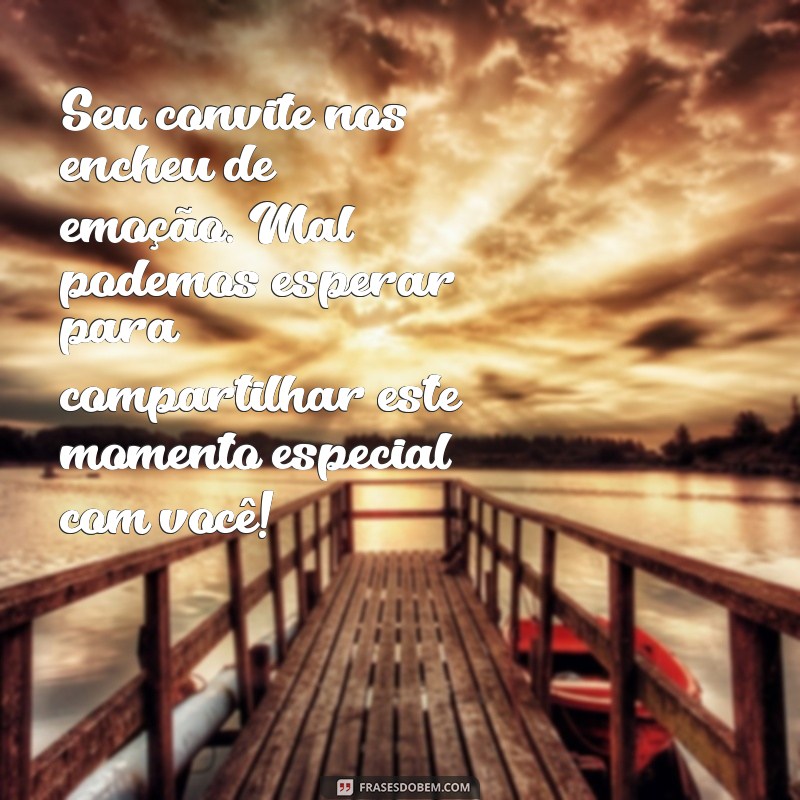 Seu convite nos encheu de emoção. Mal podemos esperar para compartilhar este momento especial com você!

FRASESDOBEM.COM